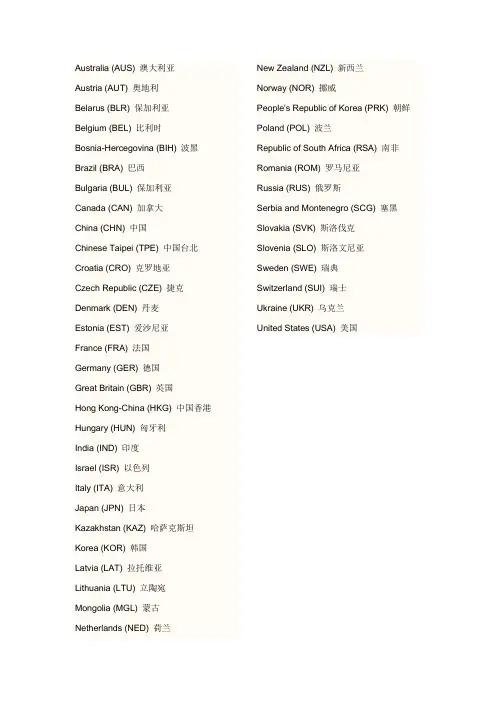 Australia (AUS) 澳大利亚
Austria (AUT) 奥地利
Belarus (BLR) 保加利亚
Belgium (BEL) 比利时
Bosnia-Hercegovina (BIH) 波黑
Brazil (BRA) 巴西
Bulgaria (BUL) 保加利亚
Canada (CAN) 加拿大
China (CHN) 中国
Chinese Taipei (TPE) 中国台北
Croatia (CRO) 克罗地亚
Czech Republic (CZE) 捷克
Denmark (DEN) 丹麦
Estonia (EST) 爱沙尼亚
France (FRA) 法国
Germany (GER) 德国
Great Britain (GBR) 英国
Hong Kong-China (HKG) 中国香港
Hungary (HUN) 匈牙利
India (IND) 印度
Israel (ISR) 以色列
Italy (ITA) 意大利
Japan (JPN) 日本
Kazakhstan (KAZ) 哈萨克斯坦
Korea (KOR) 韩国
Latvia (LAT) 拉托维亚
Lithuania (LTU) 立陶宛
Mongolia (MGL) 蒙古
Netherlands (NED) 荷兰

New Zealand (NZL) 新西兰
Norway (NOR) 挪威
People's Republic of Korea (PRK) 朝鲜
Poland (POL) 波兰
Republic of South Africa (RSA) 南非
Romania (ROM) 罗马尼亚
Russia (RUS) 俄罗斯
Serbia and Montenegro (SCG) 塞黑
Slovakia (SVK) 斯洛伐克
Slovenia (SLO) 斯洛文尼亚
Sweden (SWE) 瑞典
Switzerland (SUI) 瑞士
Ukraine (UKR) 乌克兰
United States (USA) 美国